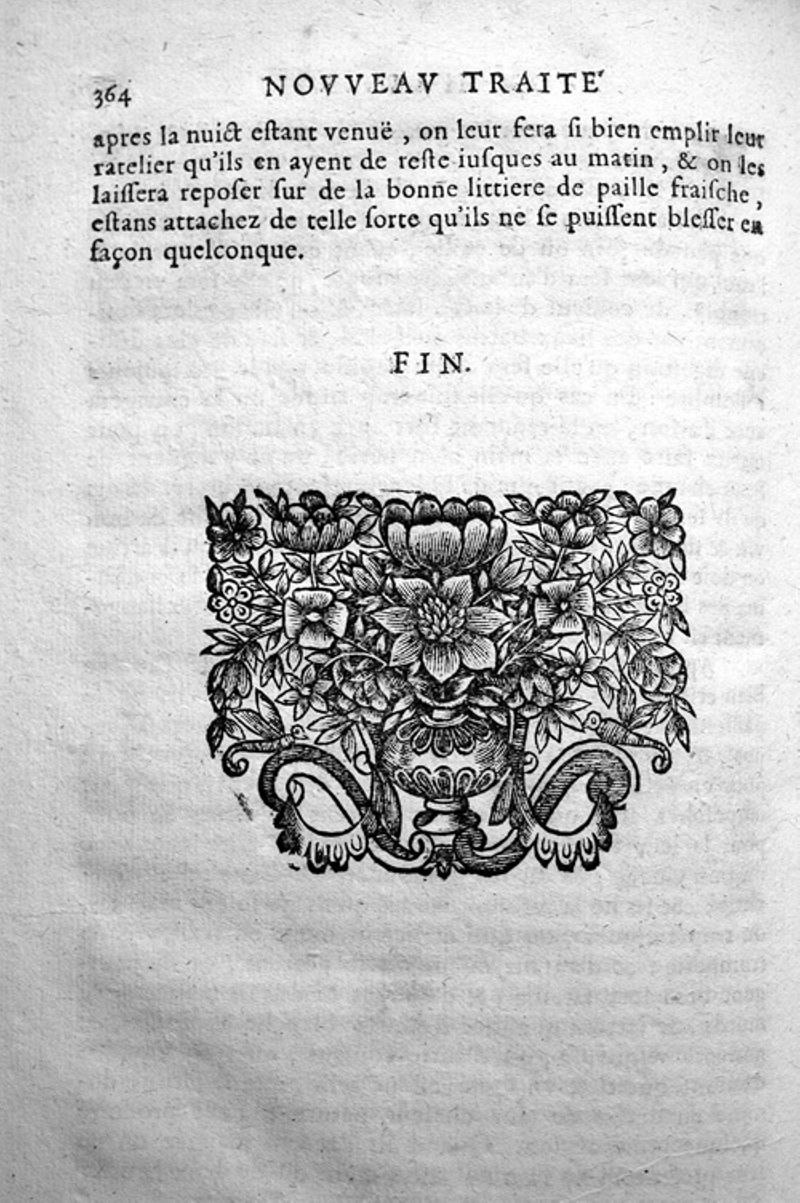 364 NOVVEAV TRAITE'

apres la nuict estant venuë, on leur fera si bien emplir leur ratelier qu'ils en ayent de reste iusques au matin, & on les laissera reposer sur de la bonne littiere de paille fraische, estans attachez de telle sorte qu'ils ne se puissent blesser en façon quelconque.

FIN.